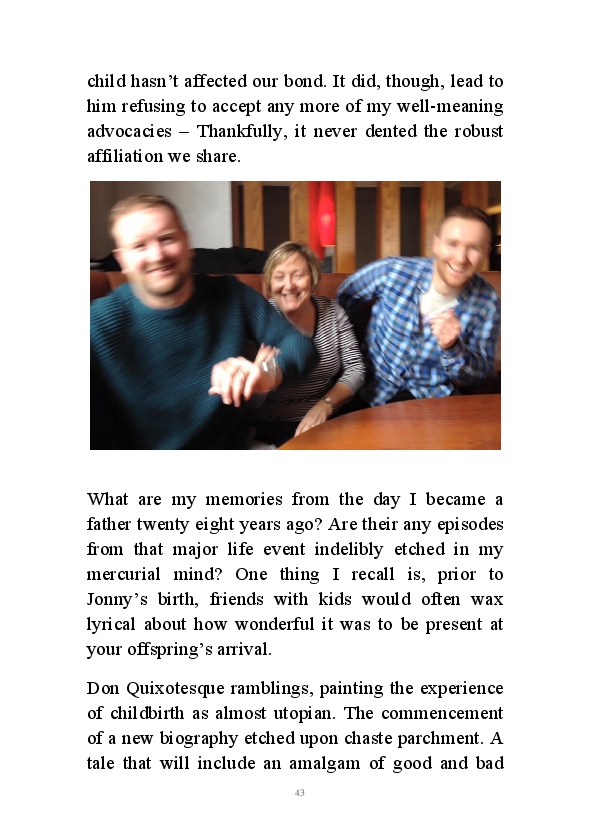 child hasn't affected our bond. It did, though, lead to him refusing to accept any more of my well-meaning advocacies – Thankfully, it never dented the robust affiliation we share.

What are my memories from the day I became a father twenty eight years ago? Are their any episodes from that major life event indelibly etched in my mercurial mind? One thing I recall is, prior to Jonny's birth, friends with kids would often wax lyrical about how wonderful it was to be present at your offspring's arrival.

Don Quixotesque ramblings, painting the experience of childbirth as almost utopian. The commencement of a new biography etched upon chaste parchment. A tale that will include an amalgam of good and bad

43